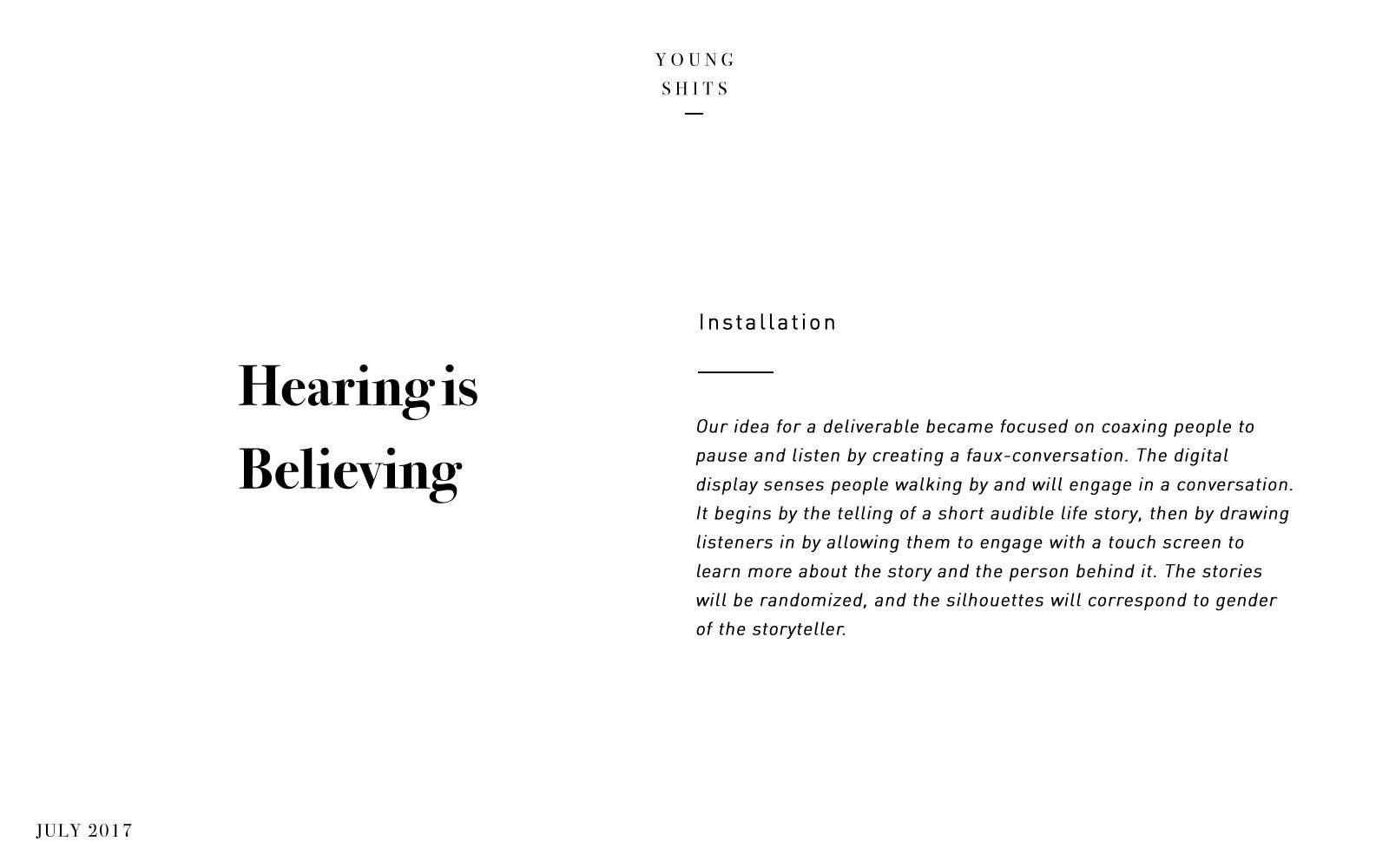 YOUNG
SHITS

Hearing is Believing

Installation

Our idea for a deliverable became focused on coaxing people to pause and listen by creating a faux-conversation. The digital display senses people walking by and will engage in a conversation. It begins by the telling of a short audible life story, then by drawing listeners in by allowing them to engage with a touch screen to learn more about the story and the person behind it. The stories will be randomized, and the silhouettes will correspond to gender of the storyteller.

JULY 2017